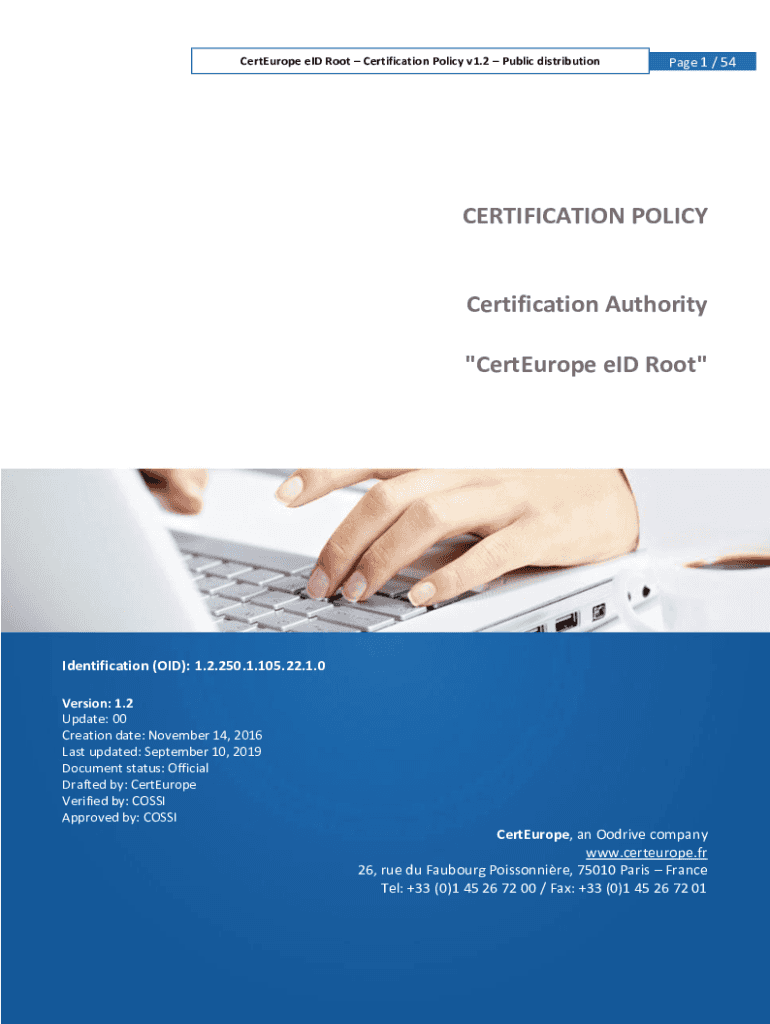 CertEurope eID Root – Certification Policy v1.2 – Public distribution

Page 1 / 54

CERTIFICATION POLICY

Certification Authority

"CertEurope eID Root"

Identification (OID): 1.2.250.1.105.22.1.0

Version: 1.2
Update: 00
Creation date: November 14, 2016
Last updated: September 10, 2019
Document status: Official
Drafted by: CertEurope
Verified by: COSSI
Approved by: COSSI

CertEurope, an Oodrive company
www.certeurope.fr
26, rue du Faubourg Poissonnière, 75010 Paris – France
Tel: +33 (0)1 45 26 72 00 / Fax: +33 (0)1 45 26 72 01